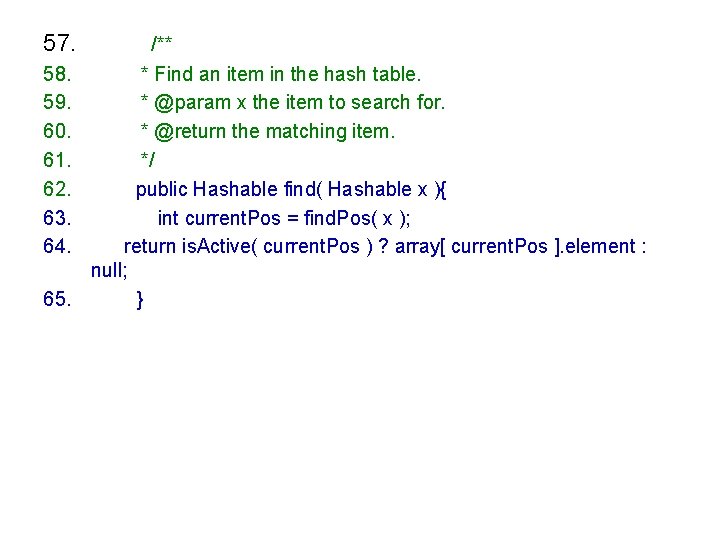 57. /**
58. * Find an item in the hash table.
59. * @param x the item to search for.
60. * @return the matching item.
61. */
62. public Hashable find( Hashable x ){
63. int currentPos = findPos( x );
64. return isActive( currentPos ) ? array[ currentPos ].element : null;
65. }